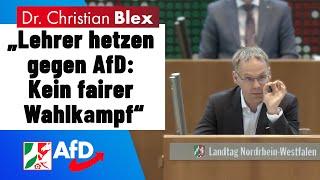 Dr. Christian Blex

„Lehrer hetzen gegen AfD: Kein fairer Wahlkampf“

AfD

Landtag Nordrhein-Westfalen